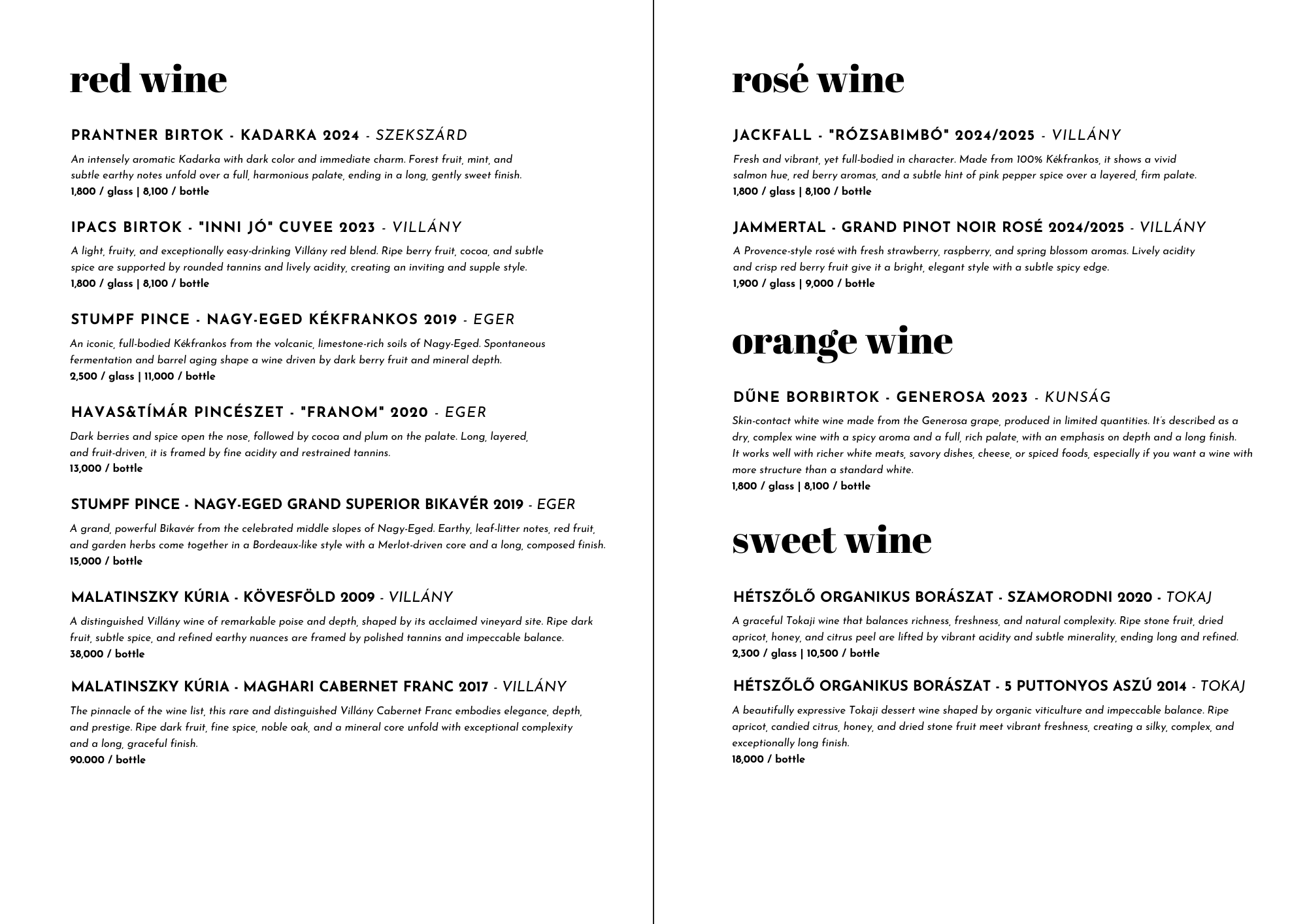 red wine

PRANTNER BIRTOK - KADARKA 2024 - SZEKSZÁRD
An intensely aromatic Kadarka with dark color and immediate charm. Forest fruit, mint, and subtle earthy notes unfold over a full, harmonious palate, ending in a long, gently sweet finish.
1,800 / glass | 8,100 / bottle

IPACS BIRTOK - "INNI JÓ" CUVEE 2023 - VILLÁNY
A light, fruity, and exceptionally easy-drinking Villány red blend. Ripe berry fruit, cocoa, and subtle spice are supported by rounded tannins and lively acidity, creating an inviting and supple style.
1,800 / glass | 8,100 / bottle

STUMPF PINCE - NAGY-EGED KÉKFRANKOS 2019 - EGER
An iconic, full-bodied Kékfrankos from the volcanic, limestone-rich soils of Nagy-Eged. Spontaneous fermentation and barrel aging shape a wine driven by dark berry fruit and mineral depth.
2,500 / glass | 11,000 / bottle

HAVAS&TÍMÁR PINCÉSZET - "FRANOM" 2020 - EGER
Dark berries and spice open the nose, followed by cocoa and plum on the palate. Long, layered, and fruit-driven, it is framed by fine acidity and restrained tannins.
13,000 / bottle

STUMPF PINCE - NAGY-EGED GRAND SUPERIOR BIKAVÉR 2019 - EGER
A grand, powerful Bikavér from the celebrated middle slopes of Nagy-Eged. Earthy, leaf-litter notes, red fruit, and garden herbs come together in a Bordeaux-like style with a Merlot-driven core and a long, composed finish.
15,000 / bottle

MALATINSZKY KÚRIA - KÖVESFÖLD 2009 - VILLÁNY
A distinguished Villány wine of remarkable poise and depth, shaped by its acclaimed vineyard site. Ripe dark fruit, subtle spice, and refined earthy nuances are framed by polished tannins and impeccable balance.
38,000 / bottle

MALATINSZKY KÚRIA - MAGHARI CABERNET FRANC 2017 - VILLÁNY
The pinnacle of the wine list, this rare and distinguished Villány Cabernet Franc embodies elegance, depth, and prestige. Ripe dark fruit, fine spice, noble oak, and a mineral core unfold with exceptional complexity and a long, graceful finish.
90.000 / bottle

rosé wine

JACKFALL - "RÓZSABIMBÓ" 2024/2025 - VILLÁNY
Fresh and vibrant, yet full-bodied in character. Made from 100% Kékfrankos, it shows a vivid salmon hue, red berry aromas, and a subtle hint of pink pepper spice over a layered, firm palate.
1,800 / glass | 8,100 / bottle

JAMMERTAL - GRAND PINOT NOIR ROSÉ 2024/2025 - VILLÁNY
A Provence-style rosé with fresh strawberry, raspberry, and spring blossom aromas. Lively acidity and crisp red berry fruit give it a bright, elegant style with a subtle spicy edge.
1,900 / glass | 9,000 / bottle

orange wine

DŰNE BORBIRTOK - GENEROSA 2023 - KUNSÁG
Skin-contact white wine made from the Generosa grape, produced in limited quantities. It's described as a dry, complex wine with a spicy aroma and a full, rich palate, with an emphasis on depth and a long finish.
It works well with richer white meats, savory dishes, cheese, or spiced foods, especially if you want a wine with more structure than a standard white.
1,800 / glass | 8,100 / bottle

sweet wine

HÉTSZŐLŐ ORGANIKUS BORÁSZAT - SZAMORODNI 2020 - TOKAJ
A graceful Tokaji wine that balances richness, freshness, and natural complexity. Ripe stone fruit, dried apricot, honey, and citrus peel are lifted by vibrant acidity and subtle minerality, ending long and refined.
2,300 / glass | 10,500 / bottle

HÉTSZŐLŐ ORGANIKUS BORÁSZAT - 5 PUTTONYOS ASZÚ 2014 - TOKAJ
A beautifully expressive Tokaji dessert wine shaped by organic viticulture and impeccable balance. Ripe apricot, candied citrus, honey, and dried stone fruit meet vibrant freshness, creating a silky, complex, and exceptionally long finish.
18,000 / bottle